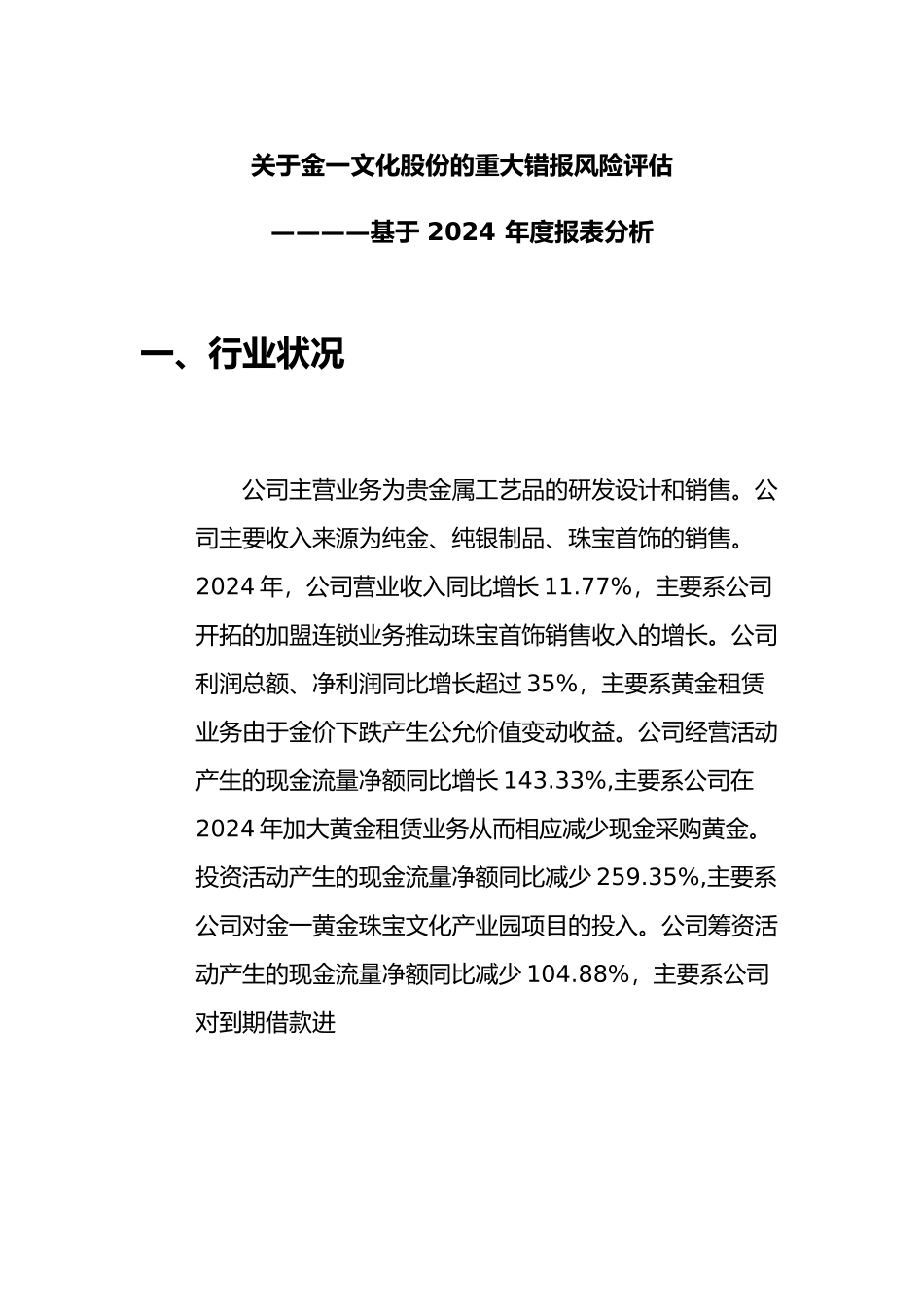 关于金一文化股份的重大错报风险评估

————基于 2024 年度报表分析

一、行业状况

公司主营业务为贵金属工艺品的研发设计和销售。公司主要收入来源为纯金、纯银制品、珠宝首饰的销售。2024 年，公司营业收入同比增长 11.77%，主要系公司开拓的加盟连锁业务推动珠宝首饰销售收入的增长。公司利润总额、净利润同比增长超过 35%，主要系黄金租赁业务由于金价下跌产生公允价值变动收益。公司经营活动产生的现金流量净额同比增长 143.33%,主要系公司在 2024 年加大黄金租赁业务从而相应减少现金采购黄金。投资活动产生的现金流量净额同比减少 259.35%,主要系公司对金一黄金珠宝文化产业园项目的投入。公司筹资活动产生的现金流量净额同比减少 104.88%，主要系公司对到期借款进